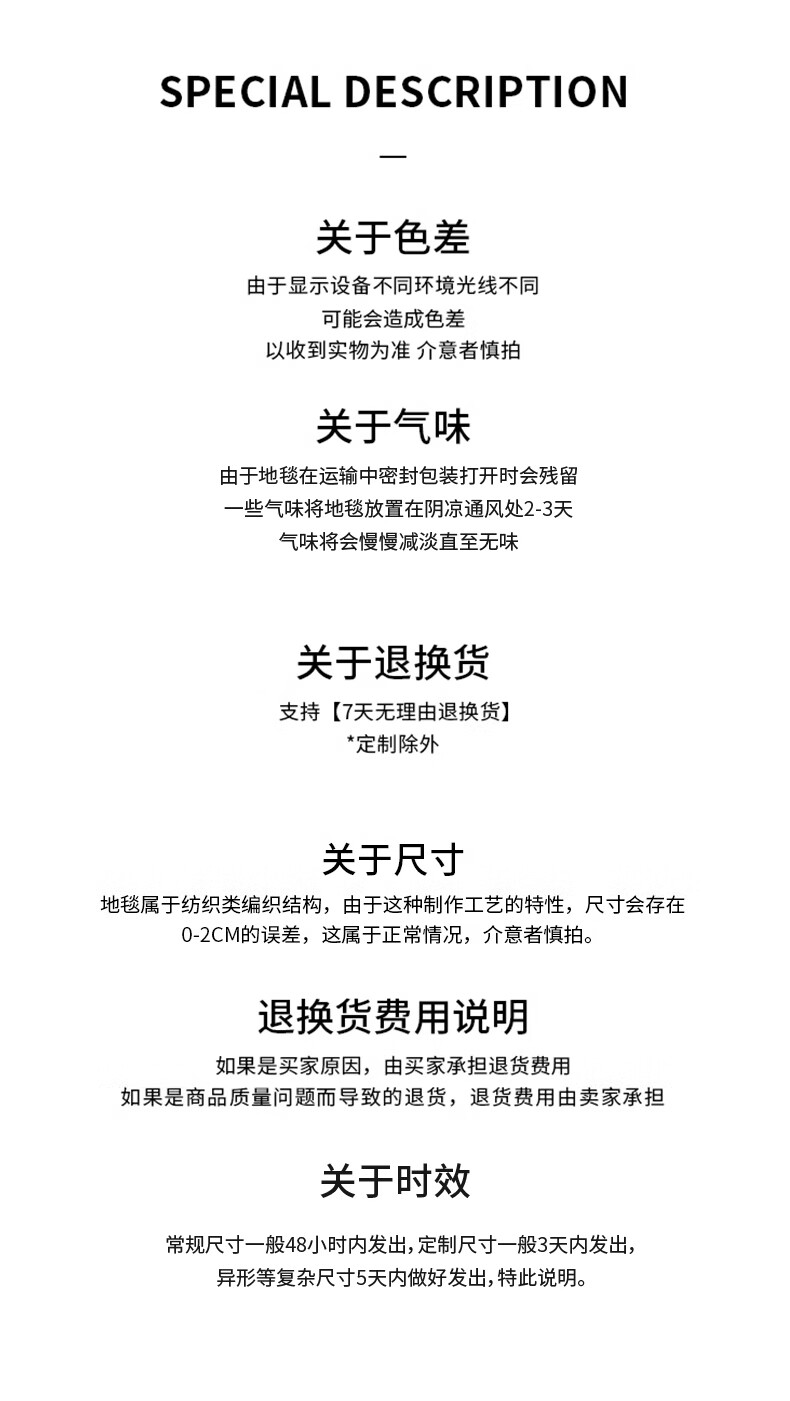 SPECIAL DESCRIPTION

—

关于色差

由于显示设备不同环境光线不同
可能会造成色差
以收到实物为准 介意者慎拍

关于气味

由于地毯在运输中密封包装打开时会残留
一些气味将地毯放置在阴凉通风处2-3天
气味将会慢慢减淡直至无味

关于退换货

支持【7天无理由退换货】
*定制除外

关于尺寸

地毯属于纺织类编织结构，由于这种制作工艺的特性，尺寸会存在0-2CM的误差，这属于正常情况，介意者慎拍。

退换货费用说明

如果是买家原因，由买家承担退货费用
如果是商品质量问题而导致的退货，退货费用由卖家承担

关于时效

常规尺寸一般48小时内发出，定制尺寸一般3天内发出，
异形等复杂尺寸5天内做好发出，特此说明。